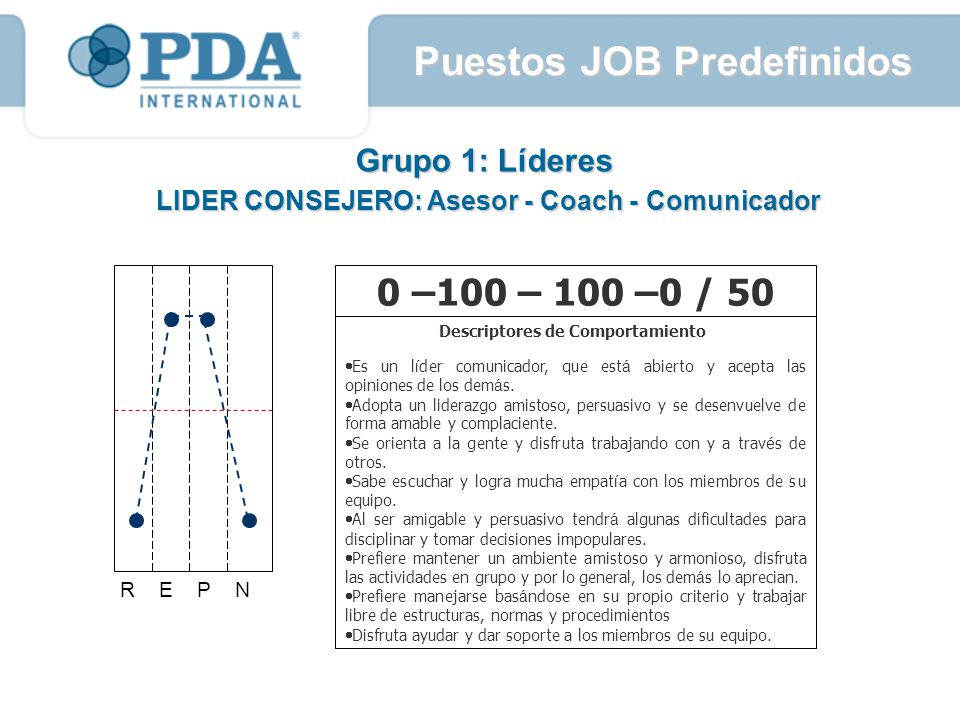 PDA®
INTERNATIONAL

Puestos JOB Predefinidos

Grupo 1: Líderes
LIDER CONSEJERO: Asesor - Coach - Comunicador

R E P N

0 –100 – 100 –0 / 50

Descriptores de Comportamiento

•Es un líder comunicador, que está abierto y acepta las opiniones de los demás.
•Adopta un liderazgo amistoso, persuasivo y se desenvuelve de forma amable y complaciente.
•Se orienta a la gente y disfruta trabajando con y a través de otros.
•Sabe escuchar y logra mucha empatía con los miembros de su equipo.
•Al ser amigable y persuasivo tendrá algunas dificultades para disciplinar y tomar decisiones impopulares.
•Prefiere mantener un ambiente amistoso y armonioso, disfruta las actividades en grupo y por lo general, los demás lo aprecian.
•Prefiere manejarse basándose en su propio criterio y trabajar libre de estructuras, normas y procedimientos
•Disfruta ayudar y dar soporte a los miembros de su equipo.